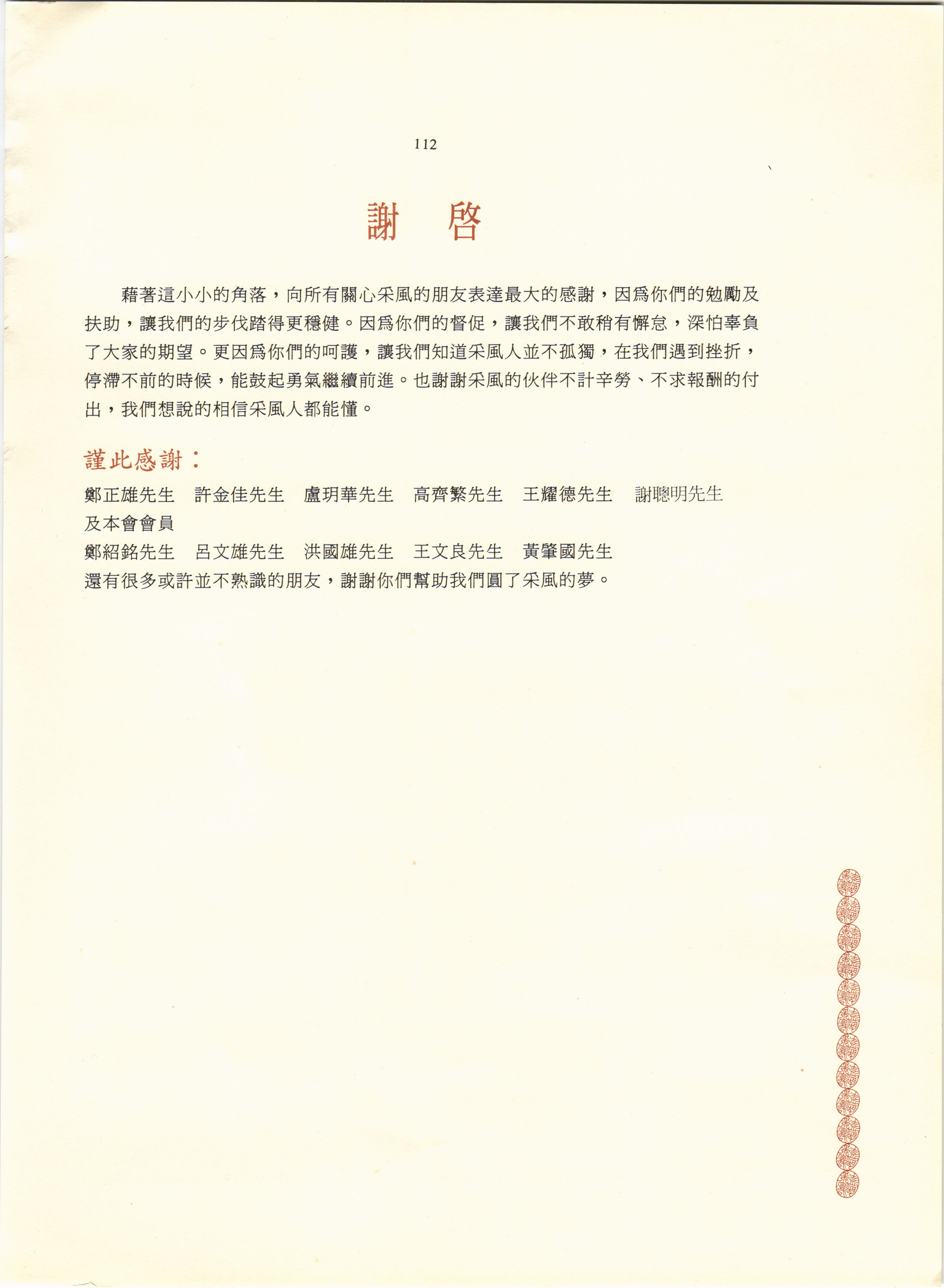 112

謝　啓

藉著這小小的角落，向所有關心采風的朋友表達最大的感謝，因爲你們的勉勵及扶助，讓我們的步伐踏得更穩健。因爲你們的督促，讓我們不敢稍有懈怠，深怕辜負了大家的期望。更因爲你們的呵護，讓我們知道采風人並不孤獨，在我們遇到挫折，停滯不前的時候，能鼓起勇氣繼續前進。也謝謝采風的伙伴不計辛勞、不求報酬的付出，我們想說的相信采風人都能懂。

謹此感謝：

鄭正雄先生　許金佳先生　盧玥華先生　高齊繁先生　王耀德先生　謝聰明先生

及本會會員

鄭紹銘先生　呂文雄先生　洪國雄先生　王文良先生　黃肇國先生

還有很多或許並不熟識的朋友，謝謝你們幫助我們圓了采風的夢。